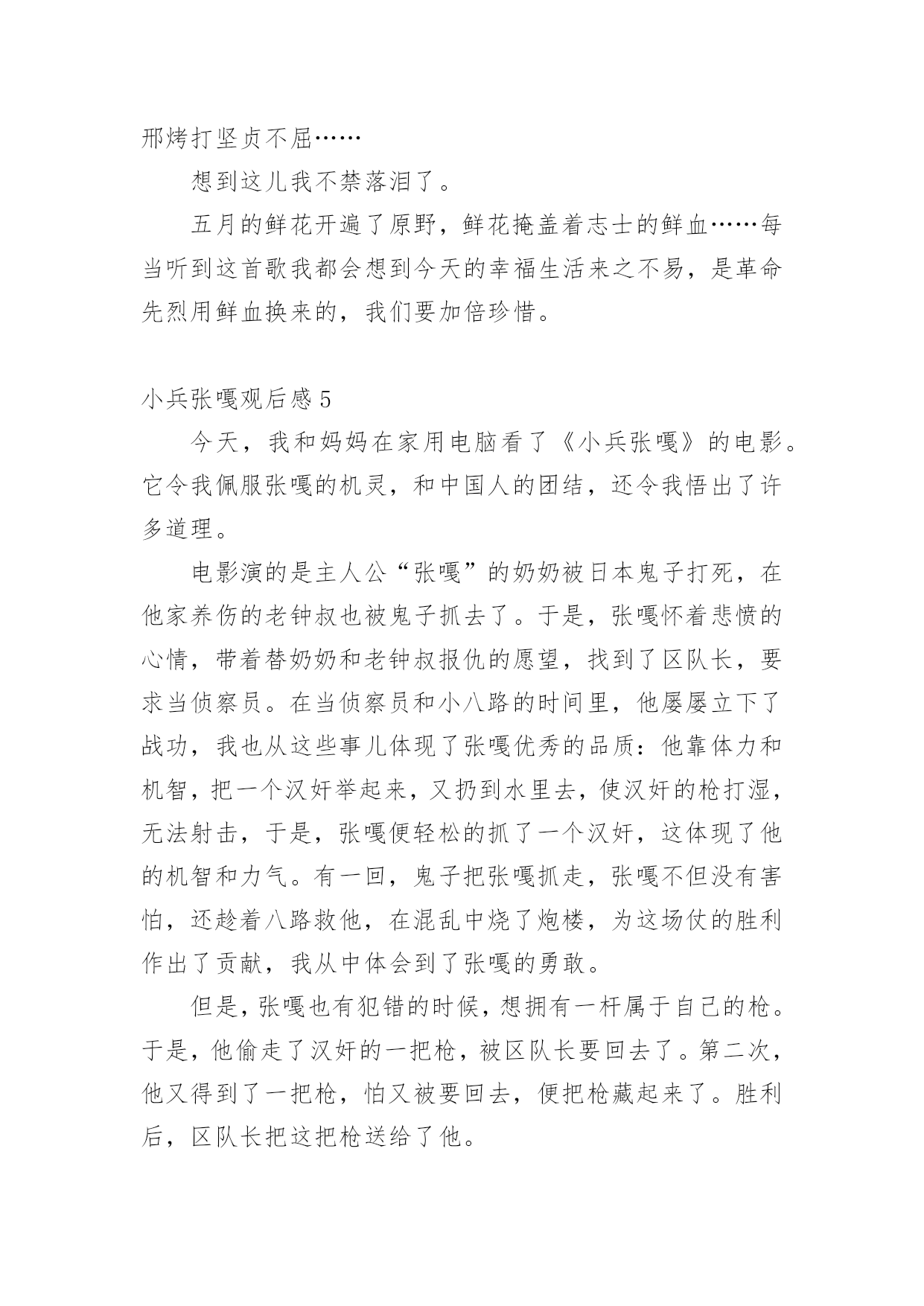 邢烤打坚贞不屈……

想到这儿我不禁落泪了。

五月的鲜花开遍了原野，鲜花掩盖着志士的鲜血……每当听到这首歌我都会想到今天的幸福生活来之不易，是革命先烈用鲜血换来的，我们要加倍珍惜。

小兵张嘎观后感 5

今天，我和妈妈在家用电脑看了《小兵张嘎》的电影。它令我佩服张嘎的机灵，和中国人的团结，还令我悟出了许多道理。

电影演的是主人公“张嘎”的奶奶被日本鬼子打死，在他家养伤的老钟叔也被鬼子抓去了。于是，张嘎怀着悲愤的心情，带着替奶奶和老钟叔报仇的愿望，找到了区队长，要求当侦察员。在当侦察员和小八路的时间里，他屡屡立下了战功，我也从这些事儿体现了张嘎优秀的品质：他靠体力和机智，把一个汉奸举起来，又扔到水里去，使汉奸的枪打湿，无法射击，于是，张嘎便轻松的抓了一个汉奸，这体现了他的机智和力气。有一回，鬼子把张嘎抓走，张嘎不但没有害怕，还趁着八路救他，在混乱中烧了炮楼，为这场仗的胜利作出了贡献，我从中体会到了张嘎的勇敢。

但是，张嘎也有犯错的时候，想拥有一杆属于自己的枪。于是，他偷走了汉奸的一把枪，被区队长要回去了。第二次，他又得到了一把枪，怕又被要回去，便把枪藏起来了。胜利后，区队长把这把枪送给了他。